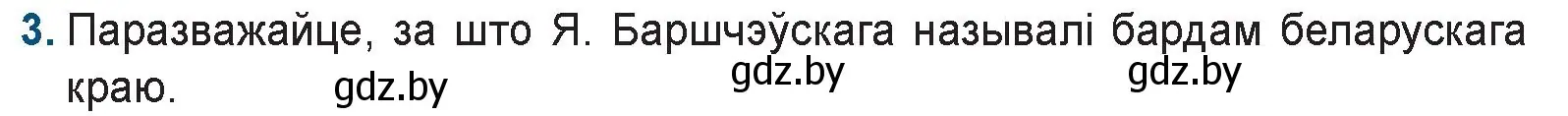 3. Паразважайце, за што Я. Баршчэўскага называлі бардам беларускага краю. gdz.by gdz.by gdz.by